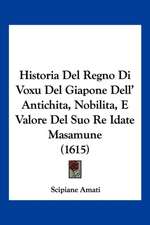 Historia Del Regno Di Voxu Del Giapone Dell' Antichita, Nobilita, E Valore Del Suo Re Idate Masamune (1615)

Scipiane Amati